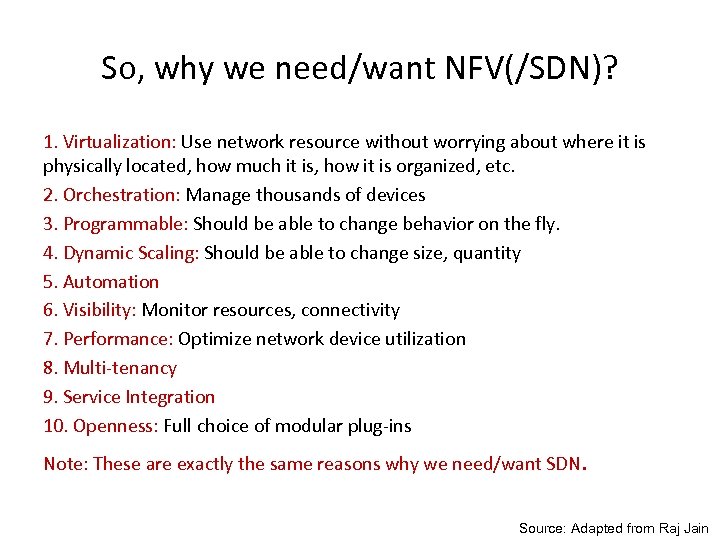 So, why we need/want NFV(/SDN)?

1. Virtualization: Use network resource without worrying about where it is physically located, how much it is, how it is organized, etc.

2. Orchestration: Manage thousands of devices

3. Programmable: Should be able to change behavior on the fly.

4. Dynamic Scaling: Should be able to change size, quantity

5. Automation

6. Visibility: Monitor resources, connectivity

7. Performance: Optimize network device utilization

8. Multi-tenancy

9. Service Integration

10. Openness: Full choice of modular plug-ins

Note: These are exactly the same reasons why we need/want SDN.

Source: Adapted from Raj Jain